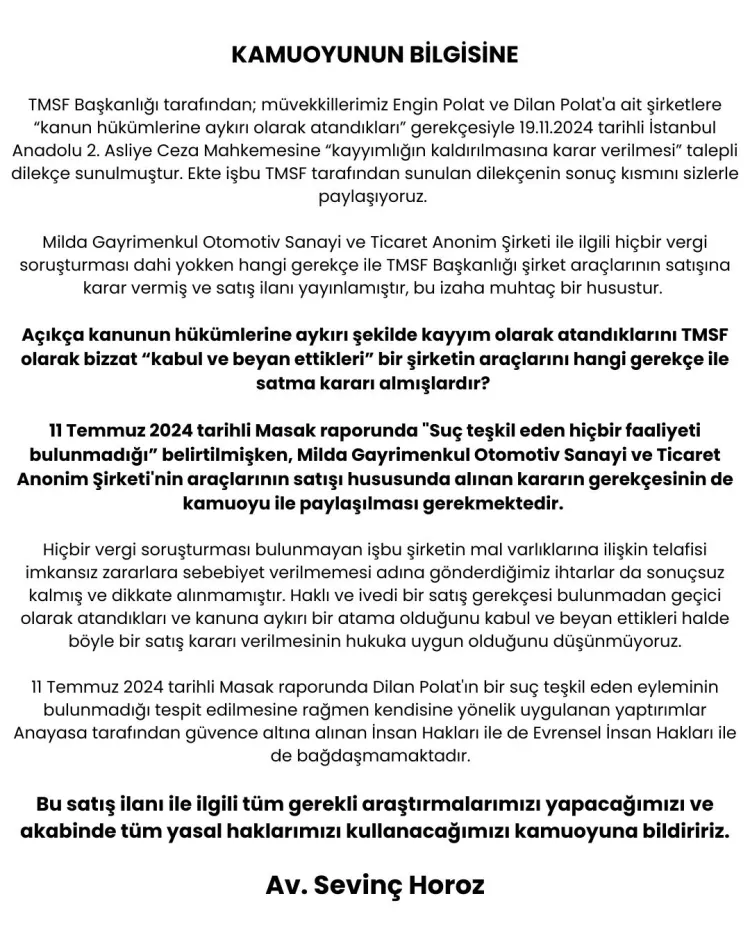 KAMUOYUNUN BİLGİSİNE

TMSF Başkanlığı tarafından; müvekkillerimiz Engin Polat ve Dilan Polat'a ait şirketlere "kanun hükümlerine aykırı olarak atandıkları" gerekçesiyle 19.11.2024 tarihli İstanbul Anadolu 2. Asliye Ceza Mahkemesine "kayyımlığın kaldırılmasına karar verilmesi" talepli dilekçe sunulmuştur. Ekte işbu TMSF tarafından sunulan dilekçenin sonuç kısmını sizlerle paylaşıyoruz.

Milda Gayrimenkul Otomotiv Sanayi ve Ticaret Anonim Şirketi ile ilgili hiçbir vergi soruşturması dahi yokken hangi gerekçe ile TMSF Başkanlığı şirket araçlarının satışına karar vermiş ve satış ilanı yayınlamıştır, bu izaha muhtaç bir husustur.

Açıkça kanunun hükümlerine aykırı şekilde kayyım olarak atandıklarını TMSF olarak bizzat "kabul ve beyan ettikleri" bir şirketin araçlarını hangi gerekçe ile satma kararı almışlardır?

11 Temmuz 2024 tarihli Masak raporunda "Suç teşkil eden hiçbir faaliyeti bulunmadığı" belirtilmişken, Milda Gayrimenkul Otomotiv Sanayi ve Ticaret Anonim Şirketi'nin araçlarının satışı hususunda alınan kararın gerekçesinin de kamuoyu ile paylaşılması gerekmektedir.

Hiçbir vergi soruşturması bulunmayan işbu şirketin mal varlıklarına ilişkin telafisi imkansız zararlara sebebiyet verilmemesi adına gönderdiğimiz ihtarlar da sonuçsuz kalmış ve dikkate alınmamıştır. Haklı ve ivedi bir satış gerekçesi bulunmadan geçici olarak atandıkları ve kanuna aykırı bir atama olduğunu kabul ve beyan ettikleri halde böyle bir satış kararı verilmesinin hukuka uygun olduğunu düşünmüyoruz.

11 Temmuz 2024 tarihli Masak raporunda Dilan Polat'ın bir suç teşkil eden eyleminin bulunmadığı tespit edilmesine rağmen kendisine yönelik uygulanan yaptırımlar Anayasa tarafından güvence altına alınan İnsan Hakları ile de Evrensel İnsan Hakları ile de bağdaşmamaktadır.

Bu satış ilanı ile ilgili tüm gerekli araştırmalarımızı yapacağımızı ve akabinde tüm yasal haklarımızı kullanacağımızı kamuoyuna bildiririz.

Av. Sevinç Horoz